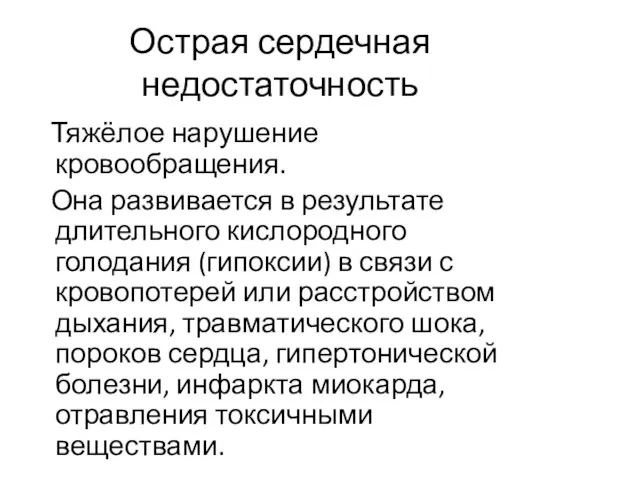 Острая сердечная недостаточность

Тяжёлое нарушение кровообращения.

Она развивается в результате длительного кислородного голодания (гипоксии) в связи с кровопотерей или расстройством дыхания, травматического шока, пороков сердца, гипертонической болезни, инфаркта миокарда, отравления токсичными веществами.